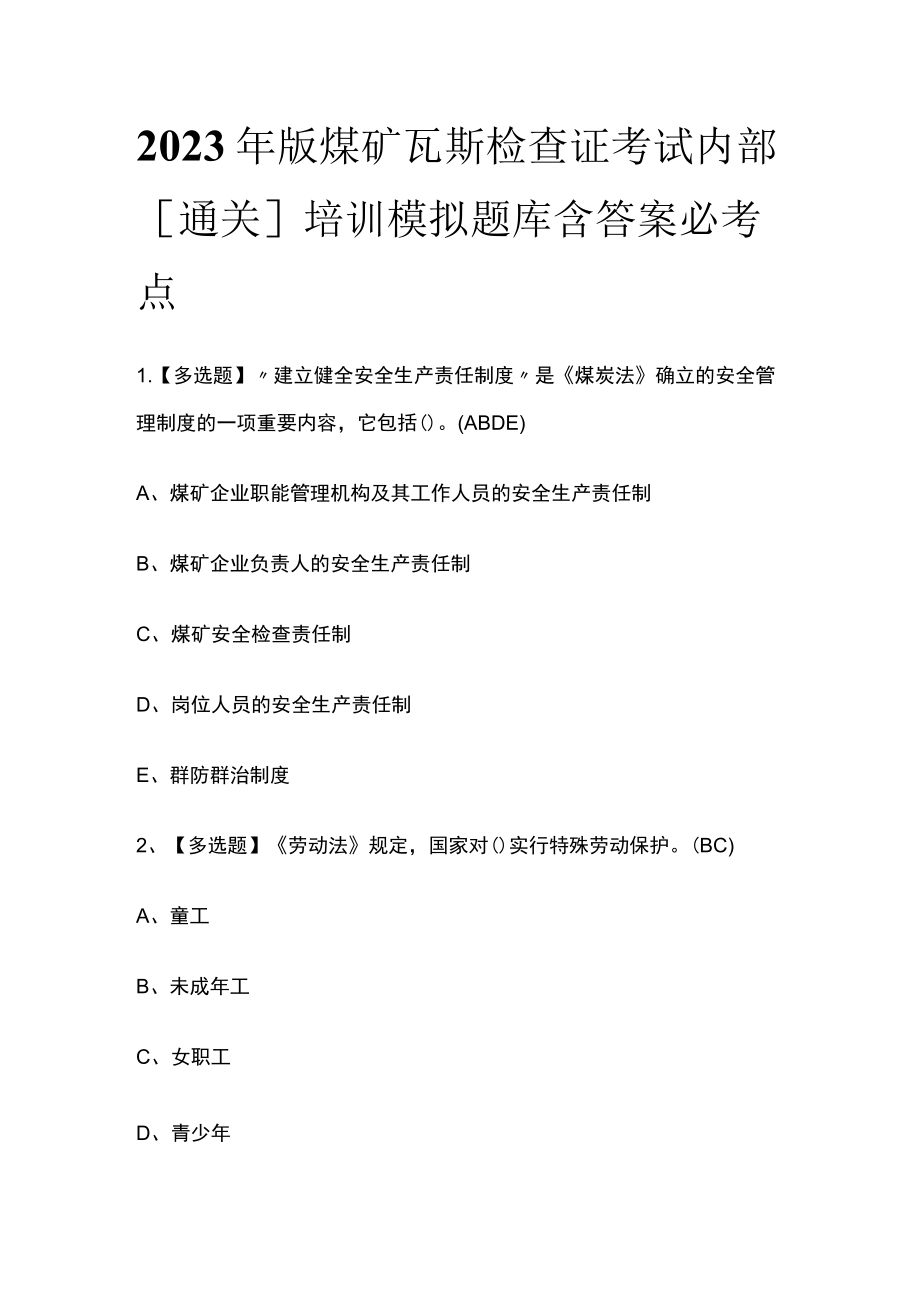 2023年版煤矿瓦斯检查证考试内部［通关］培训模拟题库含答案必考点

1.【多选题】〃建立健全安全生产责任制度〃是《煤炭法》确立的安全管理制度的一项重要内容，它包括()。(ABDE)

A、煤矿企业职能管理机构及其工作人员的安全生产责任制

B、煤矿企业负责人的安全生产责任制

C、煤矿安全检查责任制

D、岗位人员的安全生产责任制

E、群防群治制度

2、【多选题】《劳动法》规定，国家对()实行特殊劳动保护。(BC)

A、童工

B、未成年工

C、女职工

D、青少年